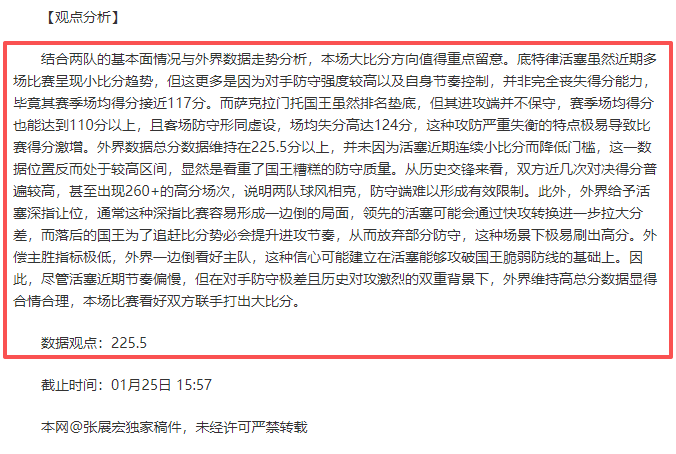 【观点分析】

结合两队的基本面情况与外界数据走势分析，本场大比分方向值得重点留意。底特律活塞虽然近期多场比赛呈现小比分趋势，但这更多是因为对手防守强度较高以及自身节奏控制，并非完全丧失得分能力，毕竟其赛季场均得分接近117分。而萨克拉门托国王虽然排名垫底，但其进攻端并不保守，赛季场均得分也能达到110分以上，且客场防守形同虚设，场均失分高达124分，这种攻防严重失衡的特点极易导致比赛得分激增。外界数据总分数据维持在225.5分以上，并未因为活塞近期连续小比分而降低门槛，这一数据位置反而处于较高区间，显然是看重了国王糟糕的防守质量。从历史交锋来看，双方近几次对决得分普遍较高，甚至出现260+的高分场次，说明两队球风相克，防守端难以形成有效限制。此外，外界给予活塞深指让位，通常这种深指比赛容易形成一边倒的局面，领先的活塞可能会通过快攻转换进一步拉大分差，而落后的国王为了追赶比分势必会提升进攻节奏，从而放弃部分防守，这种场景下极易刷出高分。外偿主胜指标极低，外界一边倒看好主队，这种信心可能建立在活塞能够攻破国王脆弱防线的基础上。因此，尽管活塞近期节奏偏慢，但在对手防守极差且历史对攻激烈的双重背景下，外界维持高总分数据显得合情合理，本场比赛看好双方联手打出大比分。

数据观点：225.5

截止时间：01月25日 15:57

本网@张展宏独家稿件，未经许可严禁转载